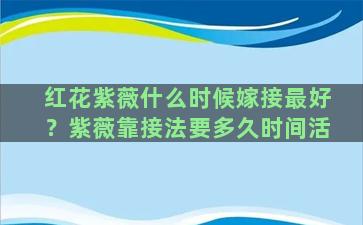 红花紫薇什么时候嫁接最好？紫薇靠接法要多久时间活